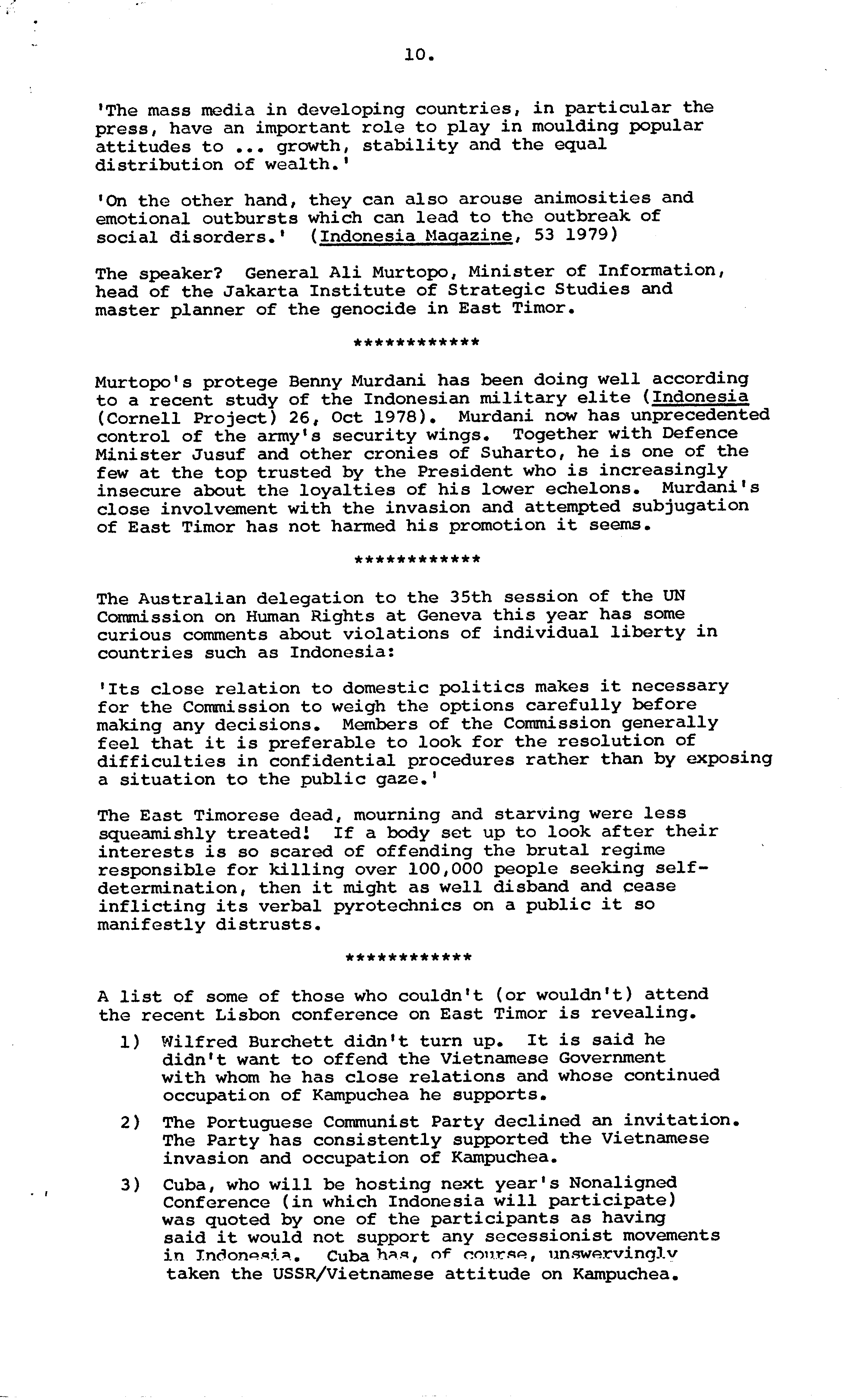 10.

'The mass media in developing countries, in particular the press, have an important role to play in moulding popular attitudes to ... growth, stability and the equal distribution of wealth.'

'On the other hand, they can also arouse animosities and emotional outbursts which can lead to the outbreak of social disorders.' (Indonesia Magazine, 53 1979)

The speaker? General Ali Murtopo, Minister of Information, head of the Jakarta Institute of Strategic Studies and master planner of the genocide in East Timor.

************

Murtopo's protege Benny Murdani has been doing well according to a recent study of the Indonesian military elite (Indonesia (Cornell Project) 26, Oct 1978). Murdani now has unprecedented control of the army's security wings. Together with Defence Minister Jusuf and other cronies of Suharto, he is one of the few at the top trusted by the President who is increasingly insecure about the loyalties of his lower echelons. Murdani's close involvement with the invasion and attempted subjugation of East Timor has not harmed his promotion it seems.

************

The Australian delegation to the 35th session of the UN Commission on Human Rights at Geneva this year has some curious comments about violations of individual liberty in countries such as Indonesia:

'Its close relation to domestic politics makes it necessary for the Commission to weigh the options carefully before making any decisions. Members of the Commission generally feel that it is preferable to look for the resolution of difficulties in confidential procedures rather than by exposing a situation to the public gaze.'

The East Timorese dead, mourning and starving were less squeamishly treated! If a body set up to look after their interests is so scared of offending the brutal regime responsible for killing over 100,000 people seeking self-determination, then it might as well disband and cease inflicting its verbal pyrotechnics on a public it so manifestly distrusts.

************

A list of some of those who couldn't (or wouldn't) attend the recent Lisbon conference on East Timor is revealing.

1) Wilfred Burchett didn't turn up. It is said he didn't want to offend the Vietnamese Government with whom he has close relations and whose continued occupation of Kampuchea he supports.

2) The Portuguese Communist Party declined an invitation. The Party has consistently supported the Vietnamese invasion and occupation of Kampuchea.

3) Cuba, who will be hosting next year's Nonaligned Conference (in which Indonesia will participate) was quoted by one of the participants as having said it would not support any secessionist movements in Indonesia. Cuba has, of course, unswervingly taken the USSR/Vietnamese attitude on Kampuchea.